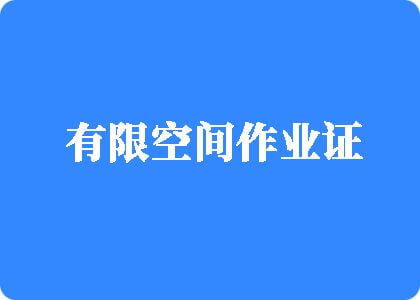 有限空间作业证